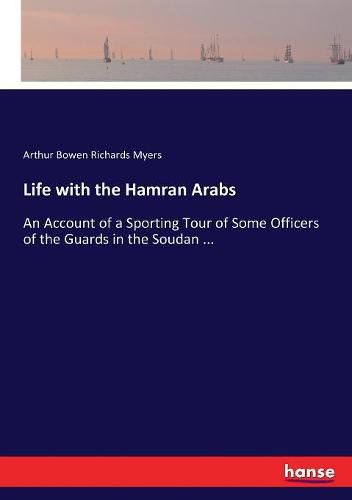 Arthur Bowen Richards Myers

Life with the Hamran Arabs

An Account of a Sporting Tour of Some Officers of the Guards in the Soudan ...

hanse